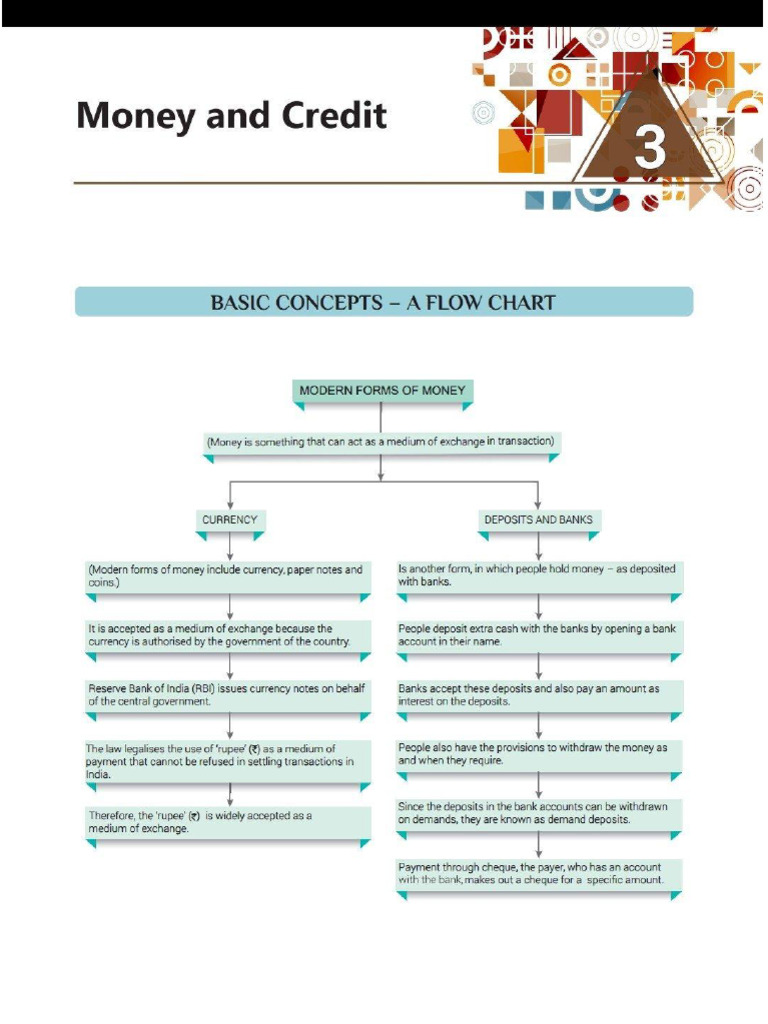 Money and Credit

3

BASIC CONCEPTS – A FLOW CHART

MODERN FORMS OF MONEY

(Money is something that can act as a medium of exchange in transaction)

CURRENCY

(Modern forms of money include currency, paper notes and coins.)

It is accepted as a medium of exchange because the currency is authorised by the government of the country.

Reserve Bank of India (RBI) issues currency notes on behalf of the central government.

The law legalises the use of 'rupee' (₹) as a medium of payment that cannot be refused in settling transactions in India.

Therefore, the 'rupee' (₹) is widely accepted as a medium of exchange.

DEPOSITS AND BANKS

Is another form, in which people hold money – as deposited with banks.

People deposit extra cash with the banks by opening a bank account in their name.

Banks accept these deposits and also pay an amount as interest on the deposits.

People also have the provisions to withdraw the money as and when they require.

Since the deposits in the bank accounts can be withdrawn on demands, they are known as demand deposits.

Payment through cheque, the payer, who has an account with the bank, makes out a cheque for a specific amount.